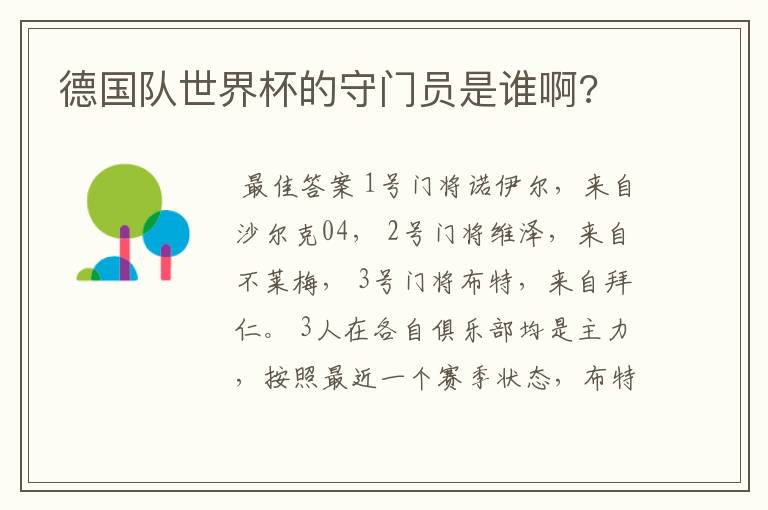 德国队世界杯的守门员是谁啊?

最佳答案 1号门将诺伊尔，来自沙尔克04， 2号门将维泽，来自不莱梅， 3号门将布特，来自拜仁。 3人在各自俱乐部均是主力，按照最近一个赛季状态，布特